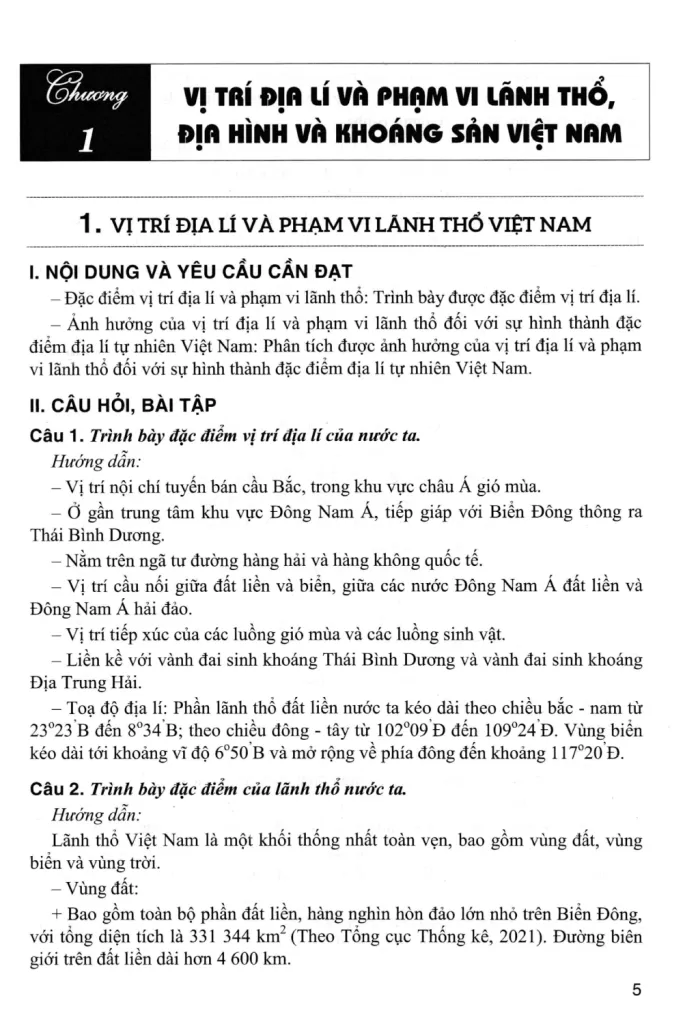 Chương 1

VỊ TRÍ ĐỊA LÍ VÀ PHẠM VI LÃNH THỔ, ĐỊA HÌNH VÀ KHOÁNG SẢN VIỆT NAM

1. VỊ TRÍ ĐỊA LÍ VÀ PHẠM VI LÃNH THỔ VIỆT NAM

I. NỘI DUNG VÀ YÊU CẦU CẦN ĐẠT

– Đặc điểm vị trí địa lí và phạm vi lãnh thổ: Trình bày được đặc điểm vị trí địa lí.

– Ảnh hưởng của vị trí địa lí và phạm vi lãnh thổ đối với sự hình thành đặc điểm địa lí tự nhiên Việt Nam: Phân tích được ảnh hưởng của vị trí địa lí và phạm vi lãnh thổ đối với sự hình thành đặc điểm địa lí tự nhiên Việt Nam.

II. CÂU HỎI, BÀI TẬP

Câu 1. Trình bày đặc điểm vị trí địa lí của nước ta.

Hướng dẫn:

– Vị trí nội chí tuyến bán cầu Bắc, trong khu vực châu Á gió mùa.

– Ở gần trung tâm khu vực Đông Nam Á, tiếp giáp với Biển Đông thông ra Thái Bình Dương.

– Nằm trên ngã tư đường hàng hải và hàng không quốc tế.

– Vị trí cầu nối giữa đất liền và biển, giữa các nước Đông Nam Á đất liền và Đông Nam Á hải đảo.

– Vị trí tiếp xúc của các luồng gió mùa và các luồng sinh vật.

– Liền kề với vành đai sinh khoáng Thái Bình Dương và vành đai sinh khoáng Địa Trung Hải.

– Toạ độ địa lí: Phần lãnh thổ đất liền nước ta kéo dài theo chiều bắc - nam từ $23^o23'$B đến $8^o34'$B; theo chiều đông - tây từ $102^o09'$Đ đến $109^o24'$Đ. Vùng biển kéo dài tới khoảng vĩ độ $6^o50'$B và mở rộng về phía đông đến khoảng $117^o20'$Đ.

Câu 2. Trình bày đặc điểm của lãnh thổ nước ta.

Hướng dẫn:

Lãnh thổ Việt Nam là một khối thống nhất toàn vẹn, bao gồm vùng đất, vùng biển và vùng trời.

– Vùng đất:

+ Bao gồm toàn bộ phần đất liền, hàng nghìn hòn đảo lớn nhỏ trên Biển Đông, với tổng diện tích là 331 344 $km^2$ (Theo Tổng cục Thống kê, 2021). Đường biên giới trên đất liền dài hơn 4 600 km.

5